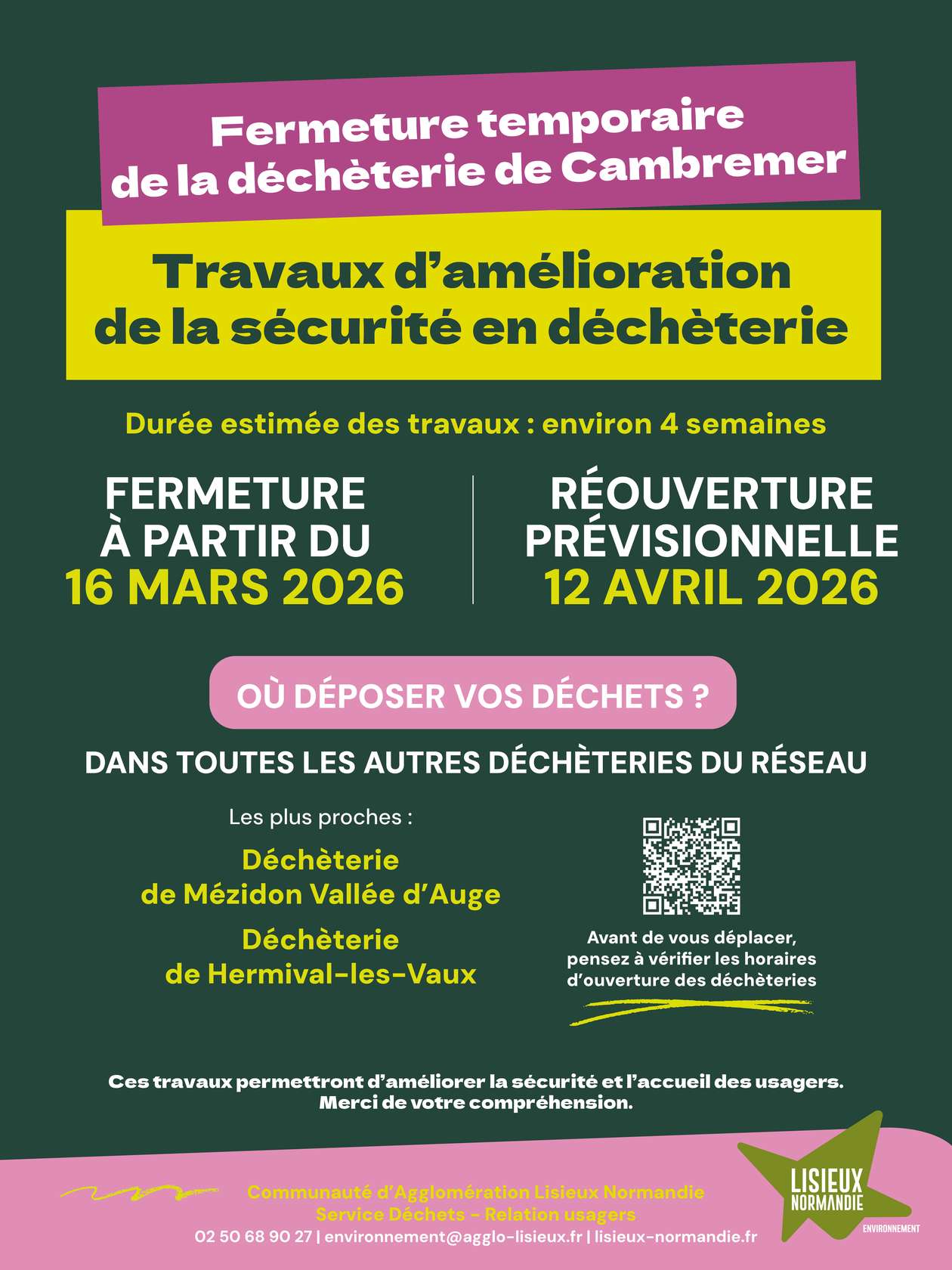 Fermeture temporaire de la déchèterie de Cambremer

Travaux d'amélioration de la sécurité en déchèterie

Durée estimée des travaux : environ 4 semaines

FERMETURE À PARTIR DU 16 MARS 2026

RÉOUVERTURE PRÉVISIONNELLE 12 AVRIL 2026

OÙ DÉPOSER VOS DÉCHETS ?

DANS TOUTES LES AUTRES DÉCHÈTERIES DU RÉSEAU

Les plus proches :

Déchèterie de Mézidon Vallée d'Auge

Déchèterie de Hermival-les-Vaux

Avant de vous déplacer, pensez à vérifier les horaires d'ouverture des déchèteries

Ces travaux permettront d'améliorer la sécurité et l'accueil des usagers. Merci de votre compréhension.

Communauté d'Agglomération Lisieux Normandie
Service Déchets - Relation usagers
02 50 68 90 27 | environnement@agglo-lisieux.fr | lisieux-normandie.fr

LISIEUX NORMANDIE
ENVIRONNEMENT